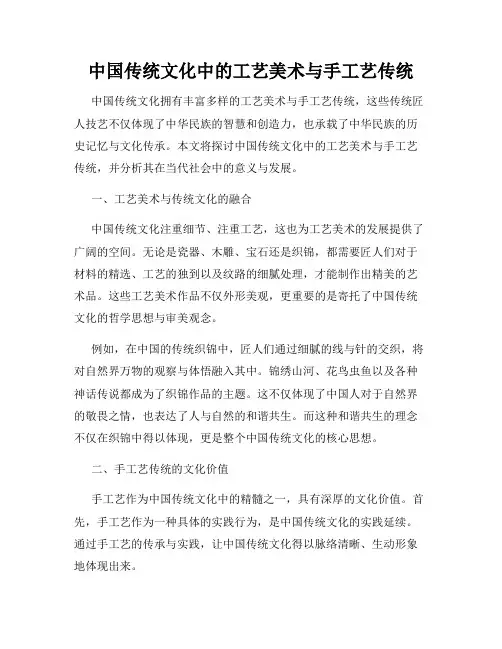 中国传统文化中的工艺美术与手工艺传统

中国传统文化拥有丰富多样的工艺美术与手工艺传统，这些传统匠人技艺不仅体现了中华民族的智慧和创造力，也承载了中华民族的历史记忆与文化传承。本文将探讨中国传统文化中的工艺美术与手工艺传统，并分析其在当代社会中的意义与发展。

一、工艺美术与传统文化的融合

中国传统文化注重细节、注重工艺，这也为工艺美术的发展提供了广阔的空间。无论是瓷器、木雕、宝石还是织锦，都需要匠人们对于材料的精选、工艺的独到以及纹路的细腻处理，才能制作出精美的艺术品。这些工艺美术作品不仅外形美观，更重要的是寄托了中国传统文化的哲学思想与审美观念。

例如，在中国的传统织锦中，匠人们通过细腻的线与针的交织，将对自然界万物的观察与体悟融入其中。锦绣山河、花鸟虫鱼以及各种神话传说都成为了织锦作品的主题。这不仅体现了中国人对于自然界的敬畏之情，也表达了人与自然的和谐共生。而这种和谐共生的理念不仅在织锦中得以体现，更是整个中国传统文化的核心思想。

二、手工艺传统的文化价值

手工艺作为中国传统文化中的精髓之一，具有深厚的文化价值。首先，手工艺作为一种具体的实践行为，是中国传统文化的实践延续。通过手工艺的传承与实践，让中国传统文化得以脉络清晰、生动形象地体现出来。